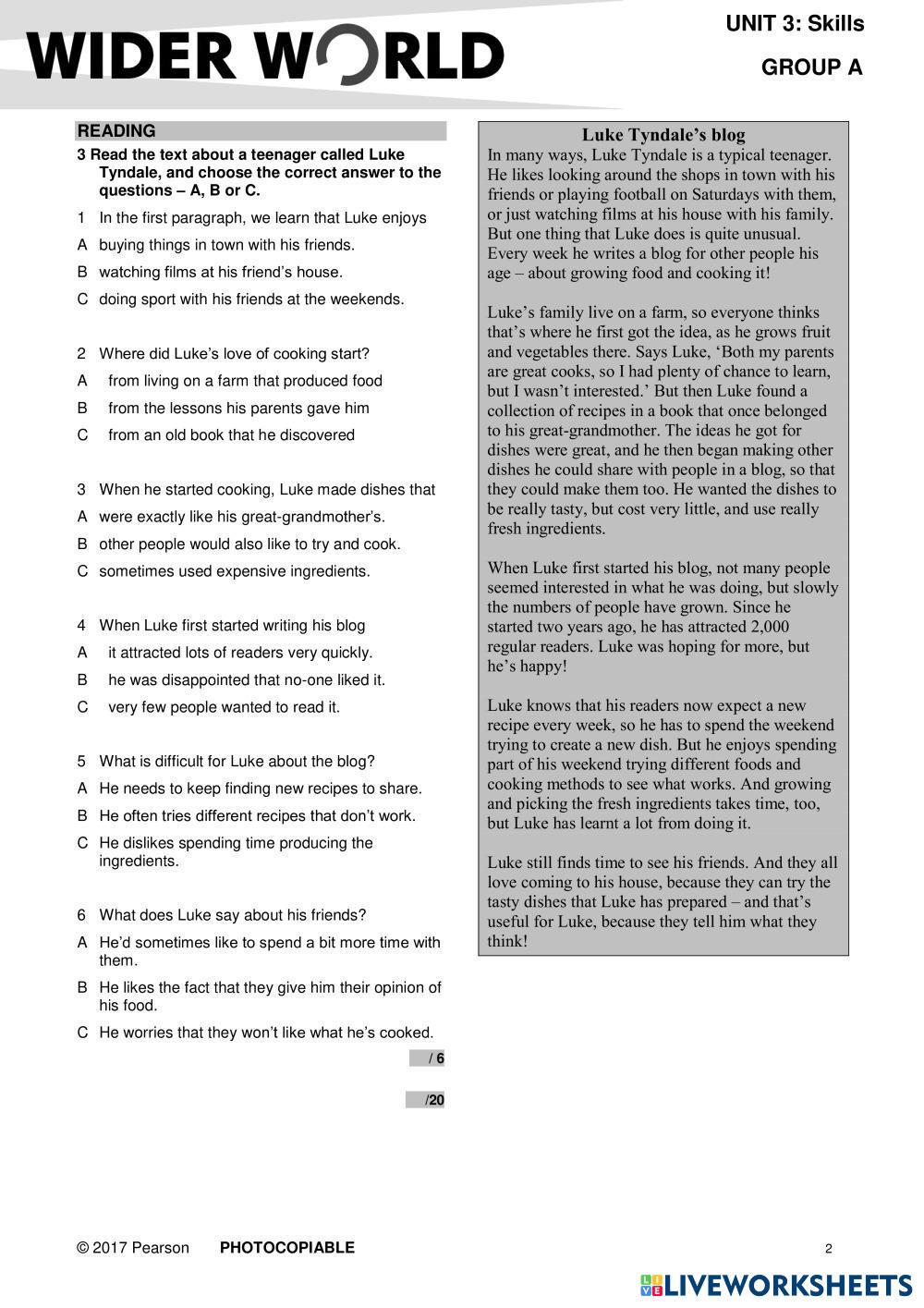 WIDER WORLD

UNIT 3: Skills

GROUP A

READING

3 Read the text about a teenager called Luke Tyndale, and choose the correct answer to the questions – A, B or C.

1 In the first paragraph, we learn that Luke enjoys
A buying things in town with his friends.
B watching films at his friend's house.
C doing sport with his friends at the weekends.

2 Where did Luke's love of cooking start?
A from living on a farm that produced food
B from the lessons his parents gave him
C from an old book that he discovered

3 When he started cooking, Luke made dishes that
A were exactly like his great-grandmother's.
B other people would also like to try and cook.
C sometimes used expensive ingredients.

4 When Luke first started writing his blog
A it attracted lots of readers very quickly.
B he was disappointed that no-one liked it.
C very few people wanted to read it.

5 What is difficult for Luke about the blog?
A He needs to keep finding new recipes to share.
B He often tries different recipes that don't work.
C He dislikes spending time producing the ingredients.

6 What does Luke say about his friends?
A He'd sometimes like to spend a bit more time with them.
B He likes the fact that they give him their opinion of his food.
C He worries that they won't like what he's cooked.

/ 6

/20

Luke Tyndale's blog

In many ways, Luke Tyndale is a typical teenager. He likes looking around the shops in town with his friends or playing football on Saturdays with them, or just watching films at his house with his family. But one thing that Luke does is quite unusual. Every week he writes a blog for other people his age – about growing food and cooking it!

Luke's family live on a farm, so everyone thinks that's where he first got the idea, as he grows fruit and vegetables there. Says Luke, 'Both my parents are great cooks, so I had plenty of chance to learn, but I wasn't interested.' But then Luke found a collection of recipes in a book that once belonged to his great-grandmother. The ideas he got for dishes were great, and he then began making other dishes he could share with people in a blog, so that they could make them too. He wanted the dishes to be really tasty, but cost very little, and use really fresh ingredients.

When Luke first started his blog, not many people seemed interested in what he was doing, but slowly the numbers of people have grown. Since he started two years ago, he has attracted 2,000 regular readers. Luke was hoping for more, but he's happy!

Luke knows that his readers now expect a new recipe every week, so he has to spend the weekend trying to create a new dish. But he enjoys spending part of his weekend trying different foods and cooking methods to see what works. And growing and picking the fresh ingredients takes time, too, but Luke has learnt a lot from doing it.

Luke still finds time to see his friends. And they all love coming to his house, because they can try the tasty dishes that Luke has prepared – and that's useful for Luke, because they tell him what they think!

© 2017 Pearson PHOTOCOPIABLE 2

LIVEWORKSHEETS